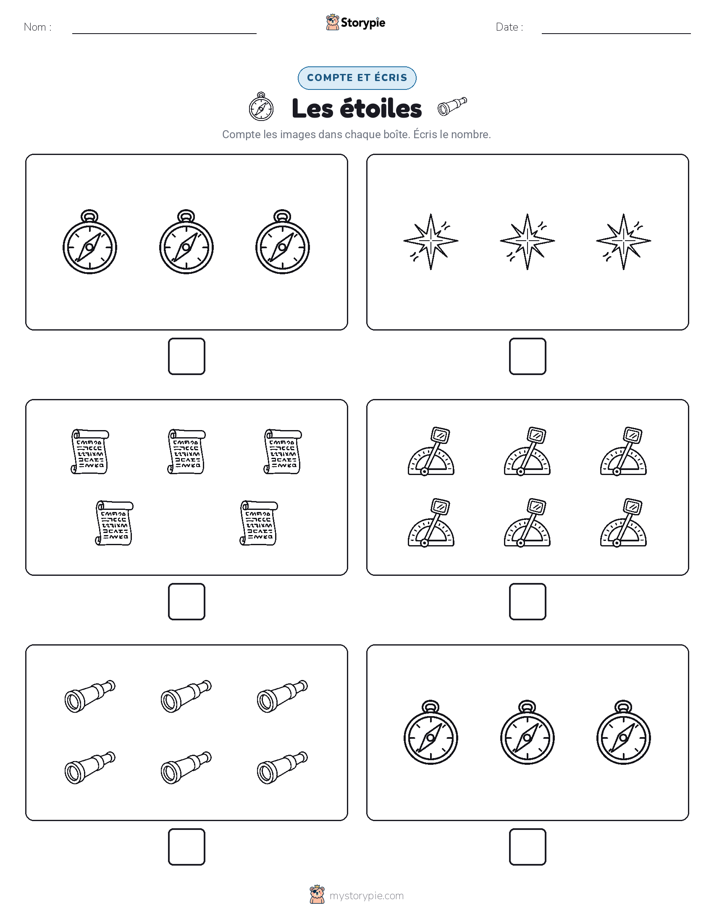 Nom :

Storypie

Date :

COMPTE ET ÉCRIS

Les étoiles

Compte les images dans chaque boîte. Écris le nombre.

mystorypie.com